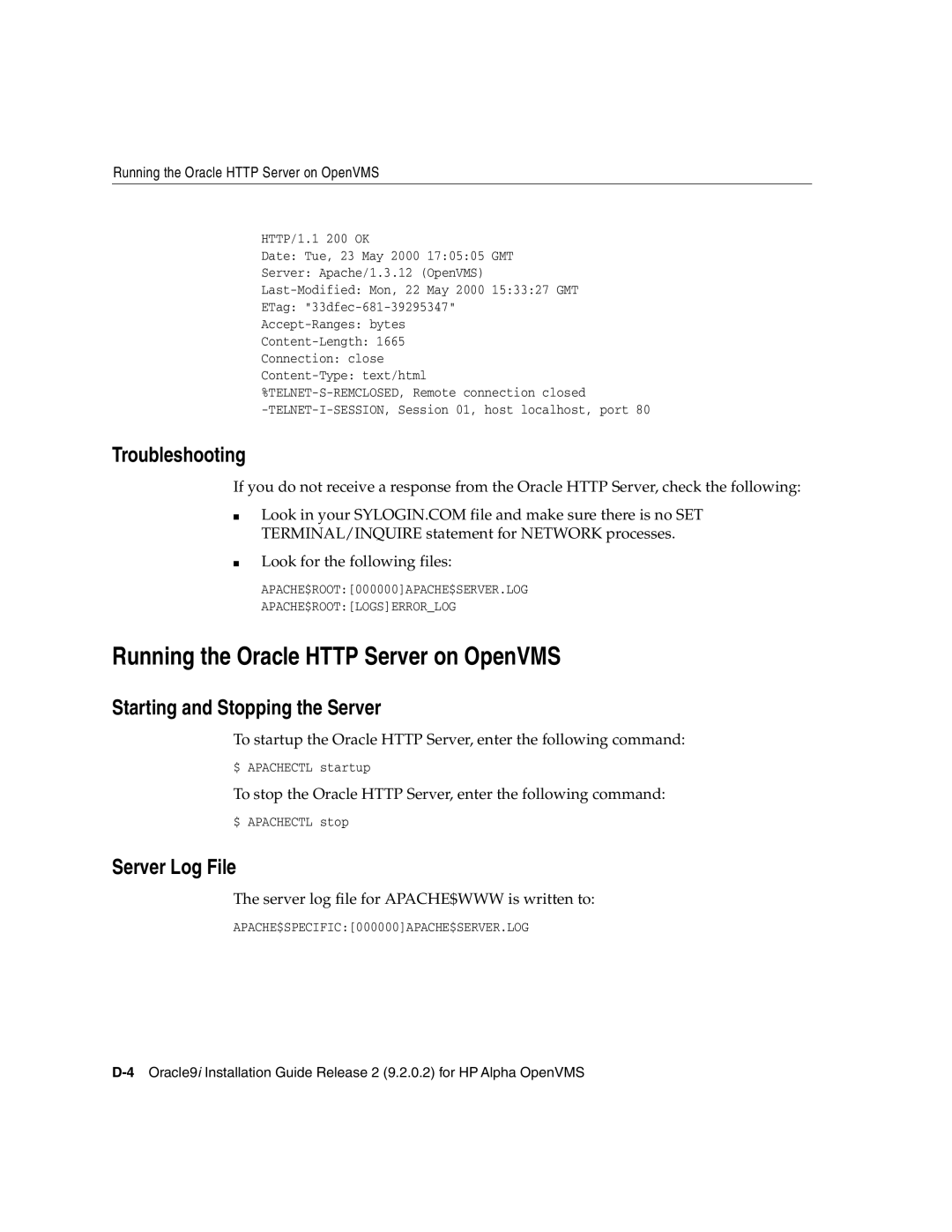 Running the Oracle HTTP Server on OpenVMS

HTTP/1.1 200 OK
Date: Tue, 23 May 2000 17:05:05 GMT
Server: Apache/1.3.12 (OpenVMS)
Last-Modified: Mon, 22 May 2000 15:33:27 GMT
ETag: "33dfec-681-39295347"
Accept-Ranges: bytes
Content-Length: 1665
Connection: close
Content-Type: text/html
%TELNET-S-REMCLOSED, Remote connection closed
-TELNET-I-SESSION, Session 01, host localhost, port 80

Troubleshooting

If you do not receive a response from the Oracle HTTP Server, check the following:

■ Look in your SYLOGIN.COM file and make sure there is no SET TERMINAL/INQUIRE statement for NETWORK processes.

■ Look for the following files:

APACHE$ROOT:[000000]APACHE$SERVER.LOG
APACHE$ROOT:[LOGS]ERROR_LOG

Running the Oracle HTTP Server on OpenVMS

Starting and Stopping the Server

To startup the Oracle HTTP Server, enter the following command:

$ APACHECTL startup

To stop the Oracle HTTP Server, enter the following command:

$ APACHECTL stop

Server Log File

The server log file for APACHE$WWW is written to:

APACHE$SPECIFIC:[000000]APACHE$SERVER.LOG

D-4 Oracle9i Installation Guide Release 2 (9.2.0.2) for HP Alpha OpenVMS